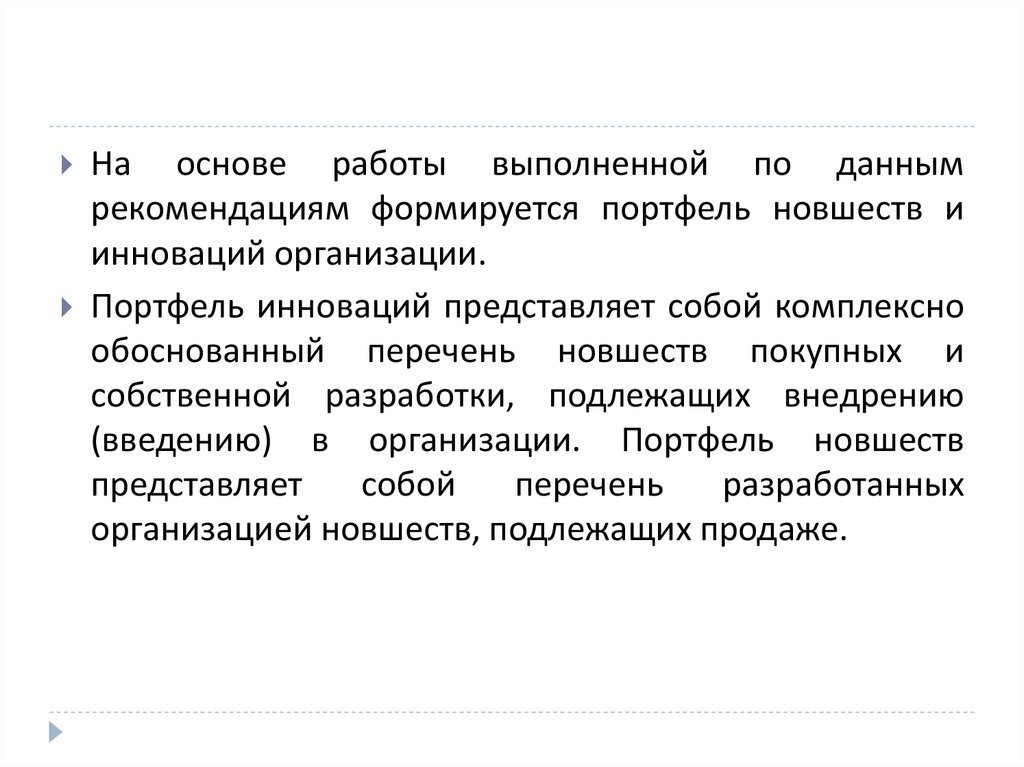 На основе работы выполненной по данным рекомендациям формируется портфель новшеств и инноваций организации.

Портфель инноваций представляет собой комплексно обоснованный перечень новшеств покупных и собственной разработки, подлежащих внедрению (введению) в организации. Портфель новшеств представляет собой перечень разработанных организацией новшеств, подлежащих продаже.